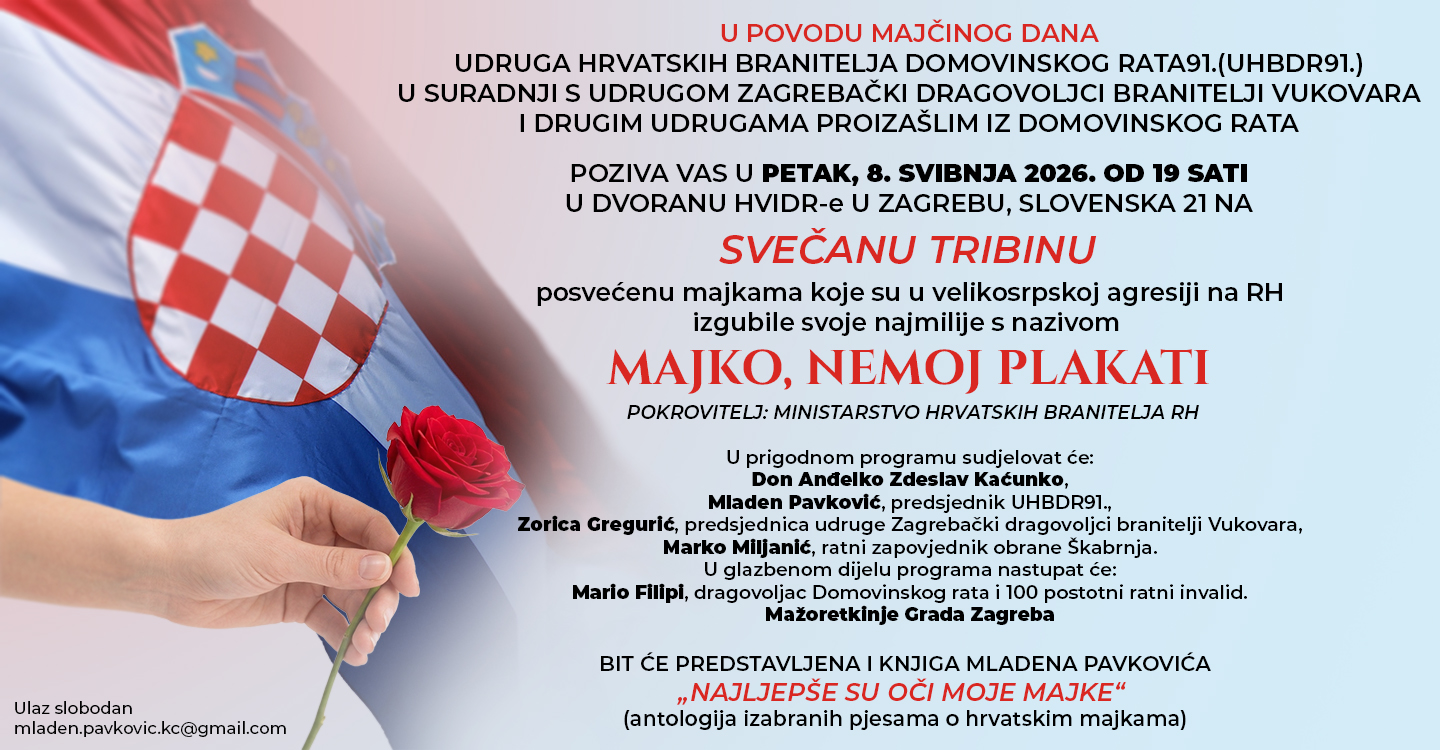 U POVODU MAJČINOG DANA
UDRUGA HRVATSKIH BRANITELJA DOMOVINSKOG RATA91.(UHBDR91.)
U SURADNJI S UDRUGOM ZAGREBAČKI DRAGOVOLJCI BRANITELJI VUKOVARA
I DRUGIM UDRUGAMA PROIZAŠLIM IZ DOMOVINSKOG RATA

POZIVA VAS U PETAK, 8. SVIBNJA 2026. OD 19 SATI
U DVORANU HVIDR-e U ZAGREBU, SLOVENSKA 21 NA

SVEČANU TRIBINU

posvećenu majkama koje su u velikosrpskoj agresiji na RH izgubile svoje najmilije s nazivom

MAJKO, NEMOJ PLAKATI

POKROVITELJ: MINISTARSTVO HRVATSKIH BRANITELJA RH

U prigodnom programu sudjelovat će:
Don Anđelko Zdeslav Kaćunko,
Mladen Pavković, predsjednik UHBDR91.,
Zorica Gregurić, predsjednica udruge Zagrebački dragovoljci branitelji Vukovara,
Marko Miljanić, ratni zapovjednik obrane Škabrnja.
U glazbenom dijelu programa nastupat će:
Mario Filipi, dragovoljac Domovinskog rata i 100 postotni ratni invalid.
Mažoretkinje Grada Zagreba

BIT ĆE PREDSTAVLJENA I KNJIGA MLADENA PAVKOVIĆA
„NAJLJEPŠE SU OČI MOJE MAJKE“
(antologija izabranih pjesama o hrvatskim majkama)

Ulaz slobodan
mladen.pavkovic.kc@gmail.com